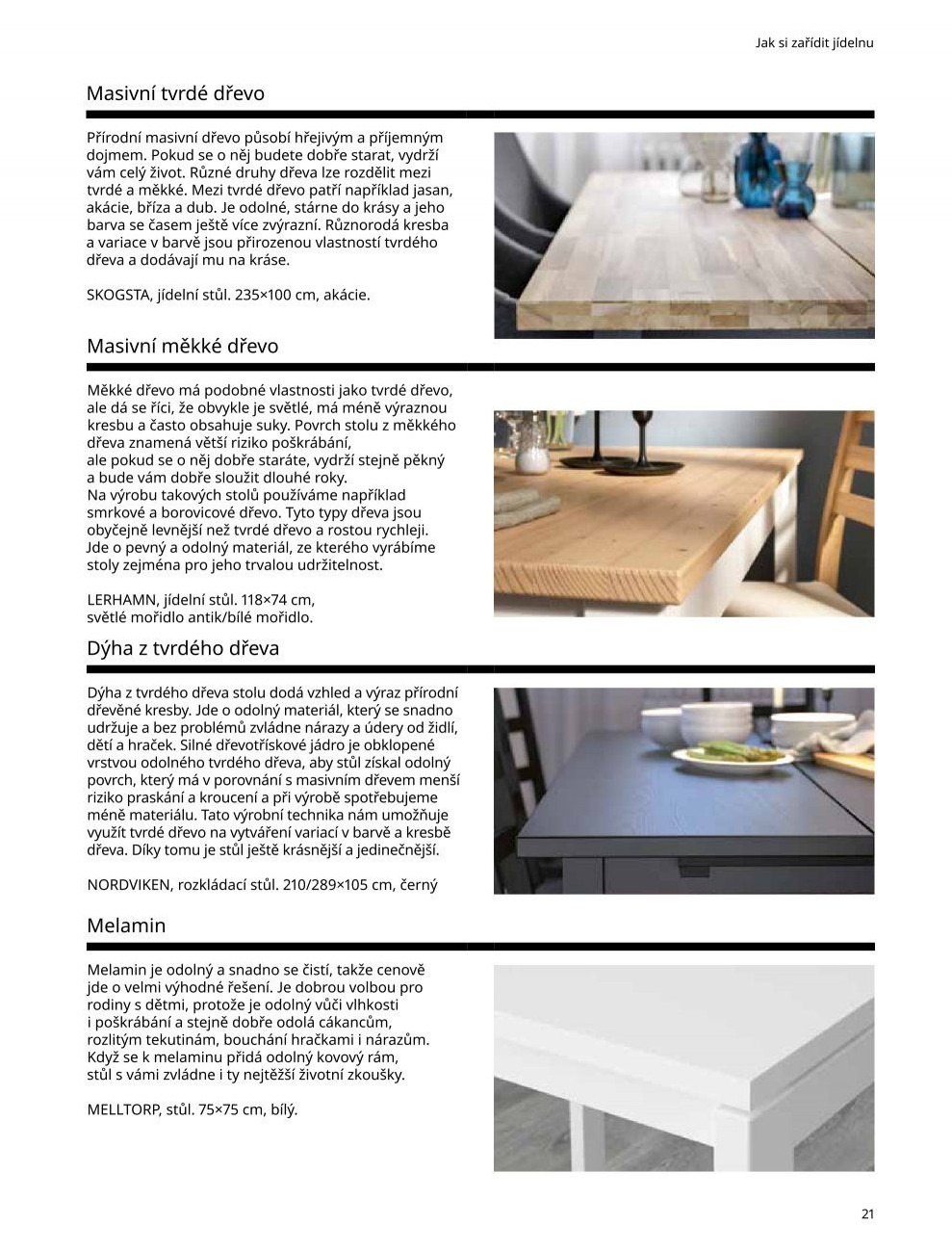 Jak si zařídit jídelnu

Masivní tvrdé dřevo

Přírodní masivní dřevo působí hřejivým a příjemným dojmem. Pokud se o něj budete dobře starat, vydrží vám celý život. Různé druhy dřeva lze rozdělit mezi tvrdé a měkké. Mezi tvrdé dřevo patří například jasan, akácie, bříza a dub. Je odolné, stárne do krásy a jeho barva se časem ještě více zvýrazní. Různorodá kresba a variace v barvě jsou přirozenou vlastností tvrdého dřeva a dodávají mu na kráse.

SKOGSTA, jídelní stůl. 235×100 cm, akácie.

Masivní měkké dřevo

Měkké dřevo má podobné vlastnosti jako tvrdé dřevo, ale dá se říci, že obvykle je světlé, má méně výraznou kresbu a často obsahuje suky. Povrch stolu z měkkého dřeva znamená větší riziko poškrábání, ale pokud se o něj dobře staráte, vydrží stejně pěkný a bude vám dobře sloužit dlouhé roky. Na výrobu takových stolů používáme například smrkové a borovicové dřevo. Tyto typy dřeva jsou obyčejně levnější než tvrdé dřevo a rostou rychleji. Jde o pevný a odolný materiál, ze kterého vyrábíme stoly zejména pro jeho trvalou udržitelnost.

LERHAMN, jídelní stůl. 118×74 cm,
světlé mořidlo antik/bílé mořidlo.

Dýha z tvrdého dřeva

Dýha z tvrdého dřeva stolu dodá vzhled a výraz přírodní dřevěné kresby. Jde o odolný materiál, který se snadno udržuje a bez problémů zvládne nárazy a údery od židlí, dětí a hraček. Silné dřevotřískové jádro je obklopené vrstvou odolného tvrdého dřeva, aby stůl získal odolný povrch, který má v porovnání s masivním dřevem menší riziko praskání a kroucení a při výrobě spotřebujeme méně materiálu. Tato výrobní technika nám umožňuje využít tvrdé dřevo na vytváření variací v barvě a kresbě dřeva. Díky tomu je stůl ještě krásnější a jedinečnější.

NORDVIKEN, rozkládací stůl. 210/289×105 cm, černý

Melamin

Melamin je odolný a snadno se čistí, takže cenově jde o velmi výhodné řešení. Je dobrou volbou pro rodiny s dětmi, protože je odolný vůči vlhkosti i poškrábání a stejně dobře odolá cákancům, rozlitým tekutinám, bouchání hračkami i nárazům. Když se k melaminu přidá odolný kovový rám, stůl s vámi zvládne i ty nejtěžší životní zkoušky.

MELLTORP, stůl. 75×75 cm, bílý.

21